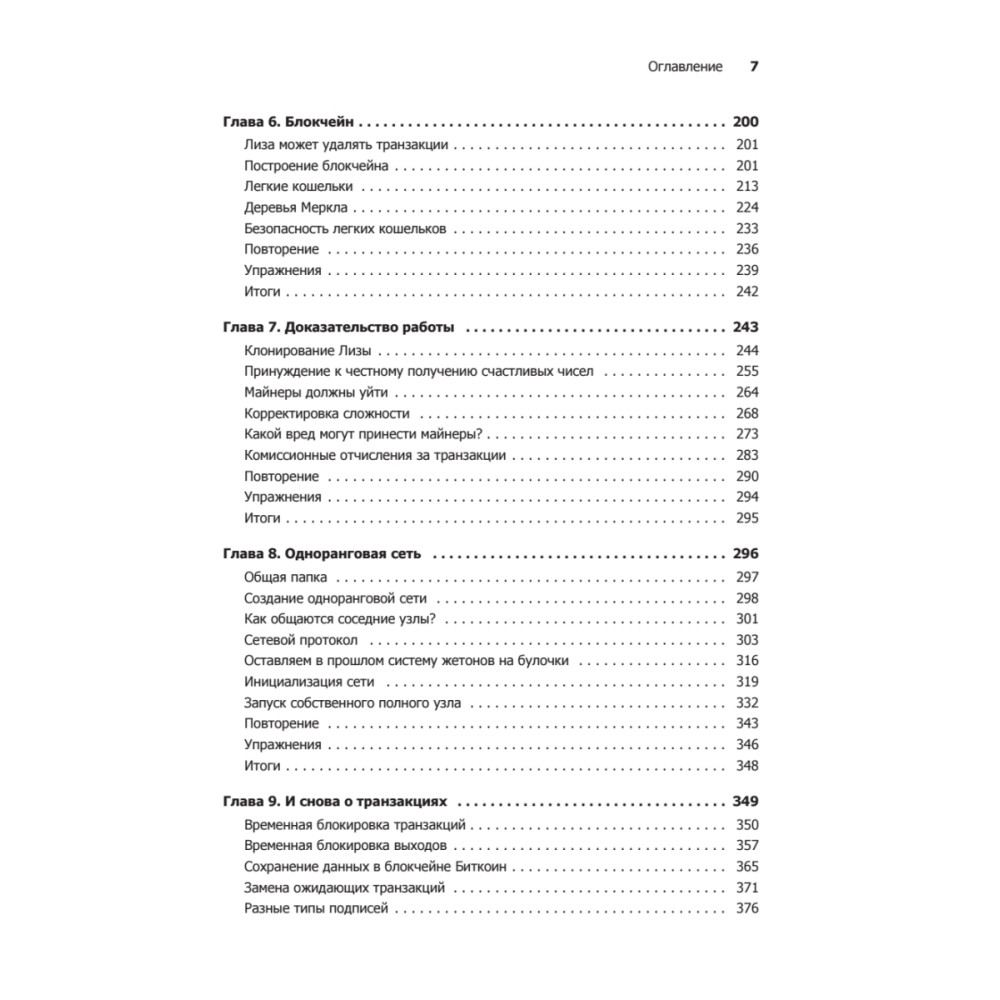 Оглавление 7

Глава 6. Блокчейн 200
Лиза может удалять транзакции 201
Построение блокчейна 201
Легкие кошельки 213
Деревья Меркла 224
Безопасность легких кошельков 233
Повторение 236
Упражнения 239
Итоги 242

Глава 7. Доказательство работы 243
Клонирование Лизы 244
Принуждение к честному получению счастливых чисел 255
Майнеры должны уйти 264
Корректировка сложности 268
Какой вред могут принести майнеры? 273
Комиссионные отчисления за транзакции 283
Повторение 290
Упражнения 294
Итоги 295

Глава 8. Одноранговая сеть 296
Общая папка 297
Создание одноранговой сети 298
Как общаются соседние узлы? 301
Сетевой протокол 303
Оставляем в прошлом систему жетонов на булочки 316
Инициализация сети 319
Запуск собственного полного узла 332
Повторение 343
Упражнения 346
Итоги 348

Глава 9. И снова о транзакциях 349
Временная блокировка транзакций 350
Временная блокировка выходов 357
Сохранение данных в блокчейне Биткоин 365
Замена ожидающих транзакций 371
Разные типы подписей 376